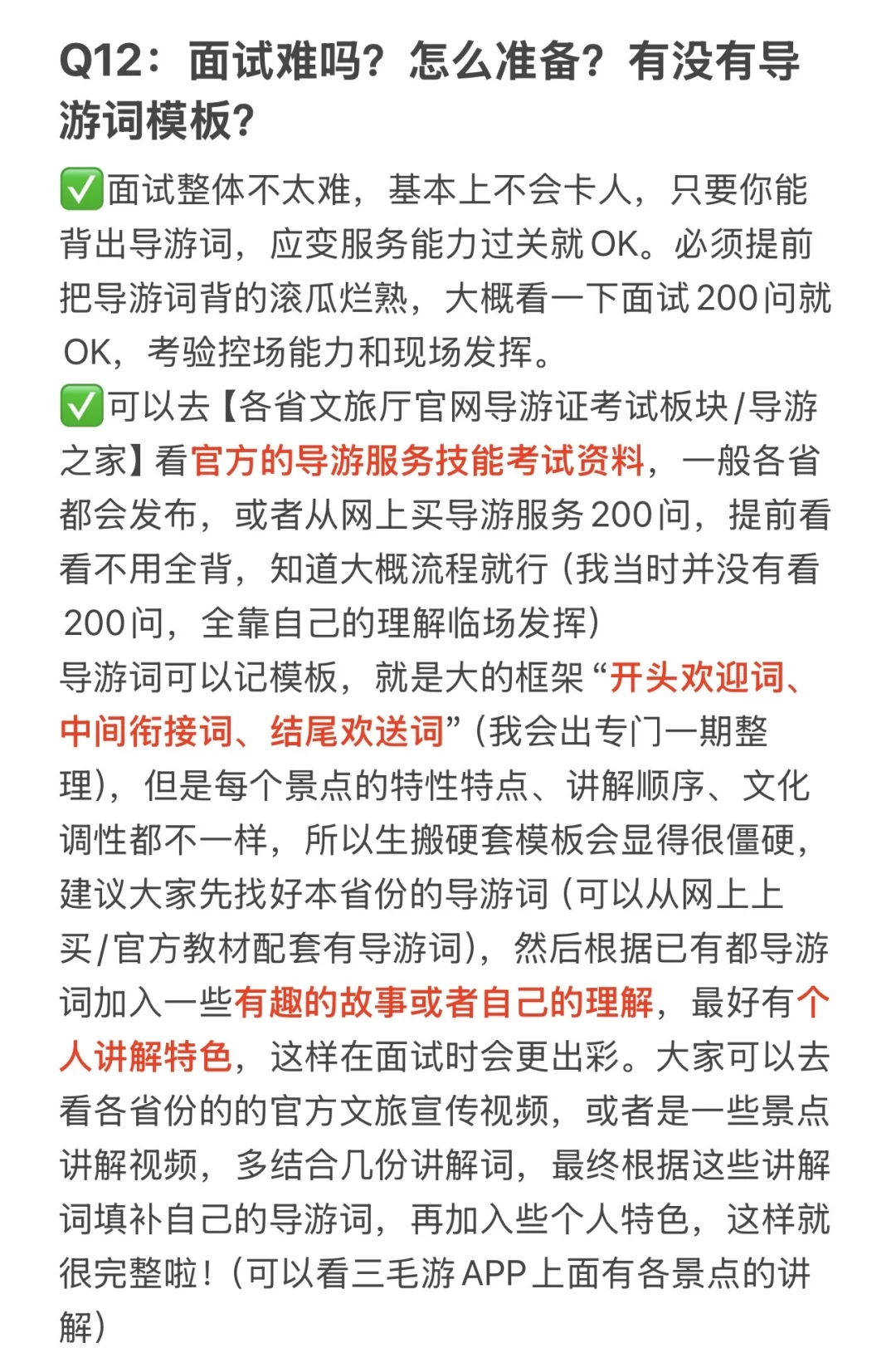 Q12：面试难吗？怎么准备？有没有导游词模板？

✅面试整体不太难，基本上不会卡人，只要你能背出导游词，应变服务能力过关就OK。必须提前把导游词背的滚瓜烂熟，大概看一下面试200问就OK，考验控场能力和现场发挥。
✅可以去【各省文旅厅官网导游证考试板块/导游之家】看官方的导游服务技能考试资料，一般各省都会发布，或者从网上买导游服务200问，提前看看不用全背，知道大概流程就行（我当时并没有看200问，全靠自己的理解临场发挥）
导游词可以记模板，就是大的框架“开头欢迎词、中间衔接词、结尾欢送词”（我会出专门一期整理），但是每个景点的特性特点、讲解顺序、文化调性都不一样，所以生搬硬套模板会显得很僵硬，建议大家先找好本省份的导游词（可以从网上上买/官方教材配套有导游词），然后根据已有都导游词加入一些有趣的故事或者自己的理解，最好有个人讲解特色，这样在面试时会更出彩。大家可以去看各省份的的官方文旅宣传视频，或者是一些景点讲解视频，多结合几份讲解词，最终根据这些讲解词填补自己的导游词，再加入些个人特色，这样就很完整啦！（可以看三毛游APP上面有各景点的讲解）